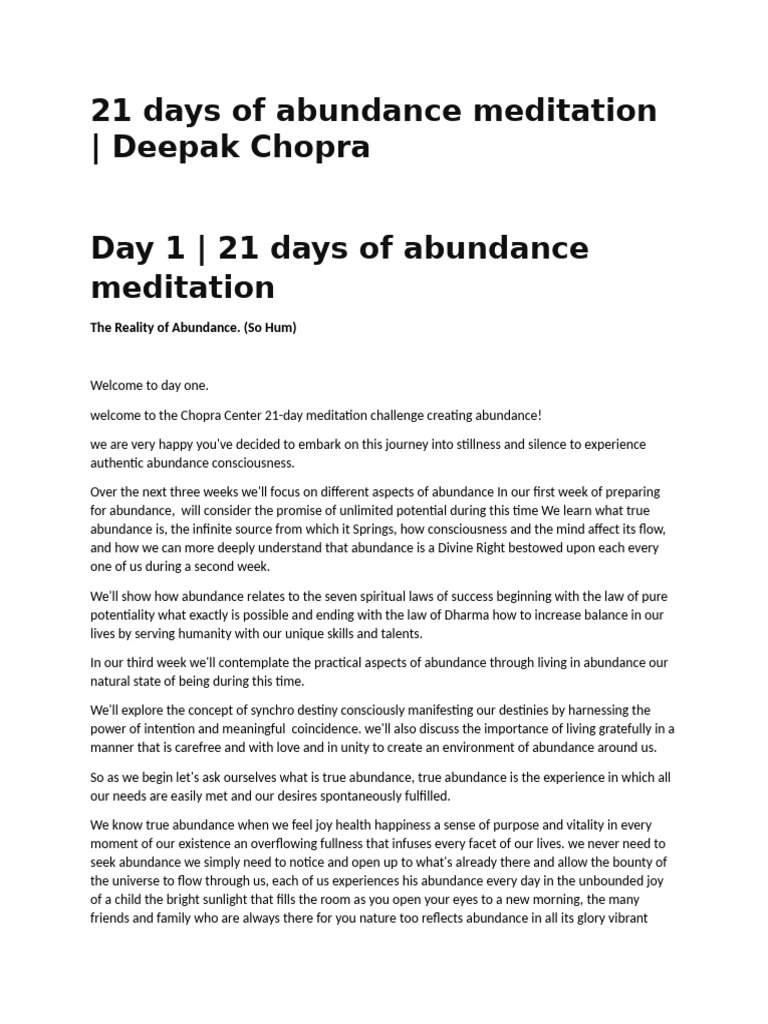 21 days of abundance meditation | Deepak Chopra

Day 1 | 21 days of abundance meditation

The Reality of Abundance. (So Hum)

Welcome to day one.

welcome to the Chopra Center 21-day meditation challenge creating abundance!

we are very happy you've decided to embark on this journey into stillness and silence to experience authentic abundance consciousness.

Over the next three weeks we'll focus on different aspects of abundance In our first week of preparing for abundance, will consider the promise of unlimited potential during this time We learn what true abundance is, the infinite source from which it Springs, how consciousness and the mind affect its flow, and how we can more deeply understand that abundance is a Divine Right bestowed upon each every one of us during a second week.

We'll show how abundance relates to the seven spiritual laws of success beginning with the law of pure potentiality what exactly is possible and ending with the law of Dharma how to increase balance in our lives by serving humanity with our unique skills and talents.

In our third week we'll contemplate the practical aspects of abundance through living in abundance our natural state of being during this time.

We'll explore the concept of synchro destiny consciously manifesting our destinies by harnessing the power of intention and meaningful coincidence. we'll also discuss the importance of living gratefully in a manner that is carefree and with love and in unity to create an environment of abundance around us.

So as we begin let's ask ourselves what is true abundance, true abundance is the experience in which all our needs are easily met and our desires spontaneously fulfilled.

We know true abundance when we feel joy health happiness a sense of purpose and vitality in every moment of our existence an overflowing fullness that infuses every facet of our lives. we never need to seek abundance we simply need to notice and open up to what's already there and allow the bounty of the universe to flow through us, each of us experiences his abundance every day in the unbounded joy of a child the bright sunlight that fills the room as you open your eyes to a new morning, the many friends and family who are always there for you nature too reflects abundance in all its glory vibrant